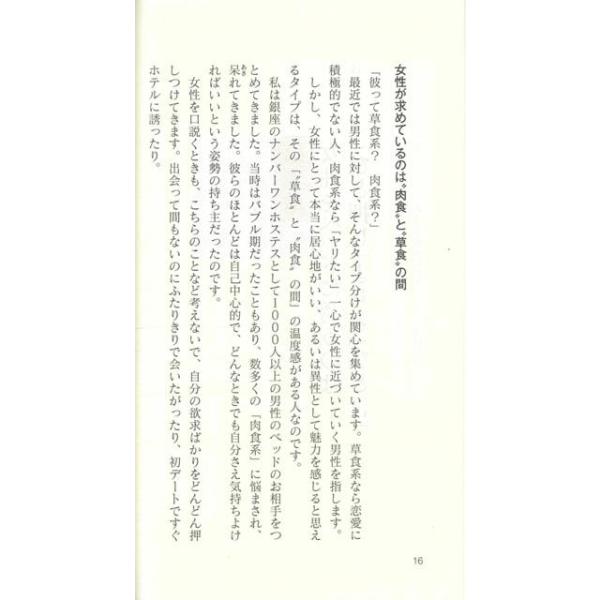 女性が求めているのは〝肉食〟と〝草食〟の間

「彼って草食系？ 肉食系？」

最近では男性に対して、そんなタイプ分けが関心を集めています。草食系なら恋愛に積極的でない人、肉食系なら「ヤリたい」一心で女性に近づいていく男性を指します。

しかし、女性にとって本当に居心地がいい、あるいは異性として魅力を感じると思えるタイプは、その「〝草食〟と〝肉食〟の間」の温度感がある人なのです。

私は銀座のナンバーワンホステスとして1000人以上の男性のベッドのお相手をつとめてきました。当時はバブル期だったこともあり、数多くの「肉食系」に悩まされ、呆れてきました。彼らのほとんどは自己中心的で、どんなときでも自分さえ気持ちよければいいという姿勢の持ち主だったのです。

女性を口説くときも、こちらのことなど考えないで、自分の欲求ばかりをどんどん押しつけてきます。出会って間もないのにふたりきりで会いたがったり、初デートですぐホテルに誘ったり。

16